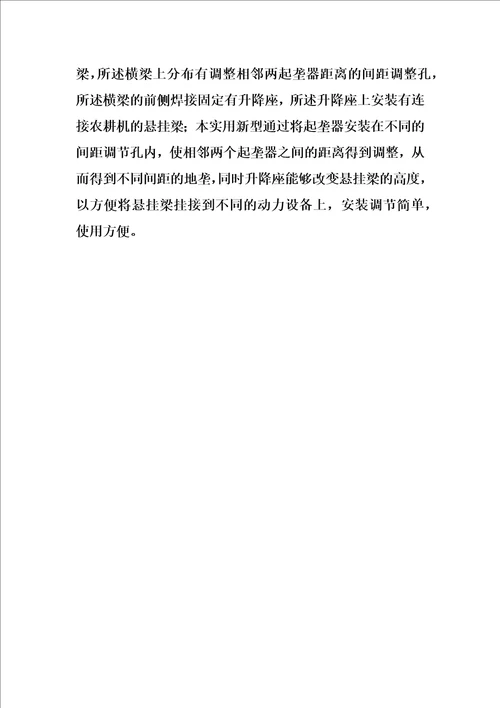 梁，所述横梁上分布有调整相邻两起垄器距离的间距调整孔，所述横梁的前侧焊接固定有升降座，所述升降座上安装有连接农耕机的悬挂梁；本实用新型通过将起垄器安装在不同的间距调节孔内，使相邻两个起垄器之间的距离得到调整，从而得到不同间距的地垄，同时升降座能够改变悬挂梁的高度，以方便将悬挂梁挂接到不同的动力设备上，安装调节简单，使用方便。